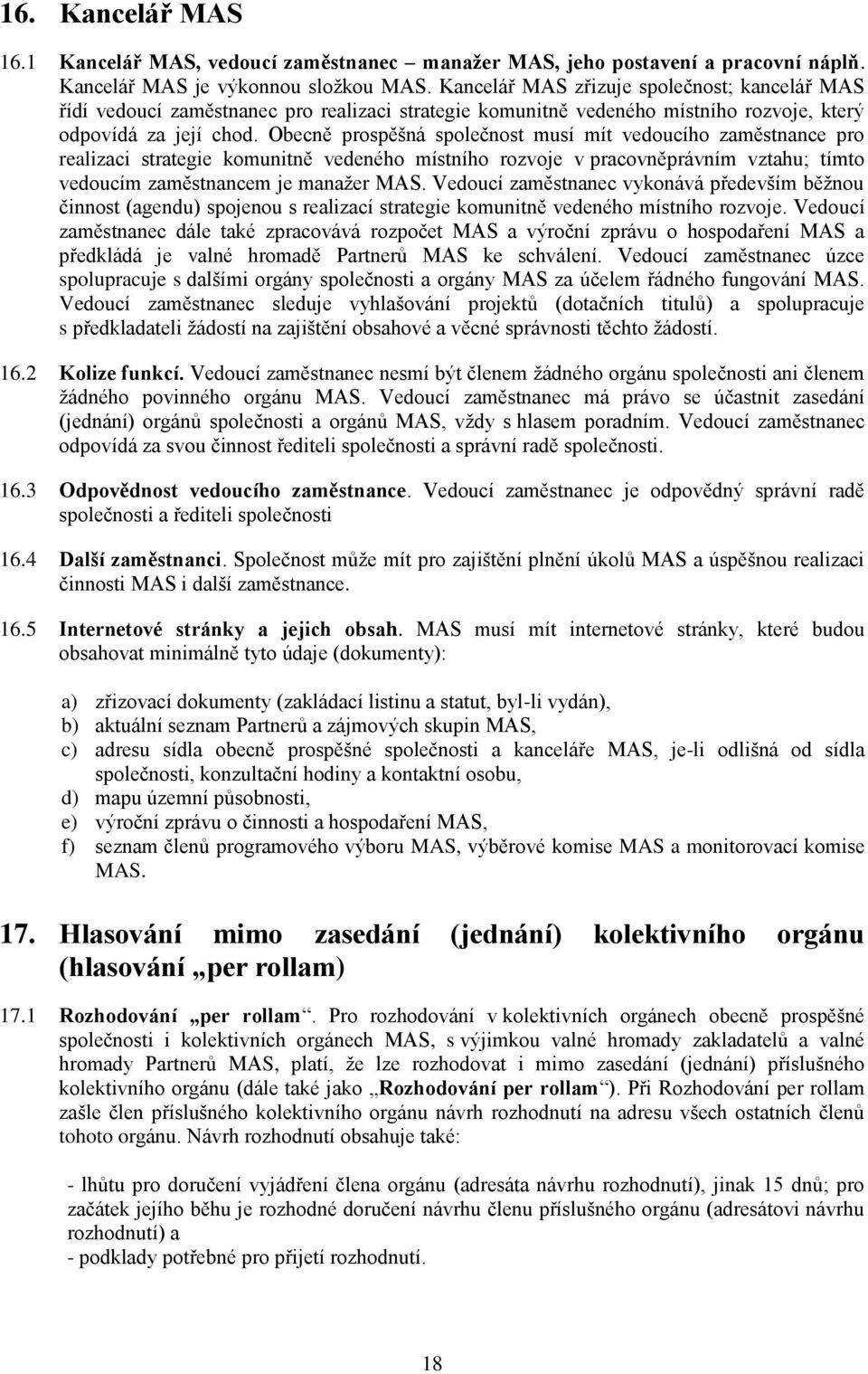 16. Kancelář MAS

16.1 Kancelář MAS, vedoucí zaměstnanec – manažer MAS, jeho postavení a pracovní náplň. Kancelář MAS je výkonnou složkou MAS. Kancelář MAS zřizuje společnost; kancelář MAS řídí vedoucí zaměstnanec pro realizaci strategie komunitně vedeného místního rozvoje, který odpovídá za její chod. Obecně prospěšná společnost musí mít vedoucího zaměstnance pro realizaci strategie komunitně vedeného místního rozvoje v pracovněprávním vztahu; tímto vedoucím zaměstnancem je manažer MAS. Vedoucí zaměstnanec vykonává především běžnou činnost (agendu) spojenou s realizací strategie komunitně vedeného místního rozvoje. Vedoucí zaměstnanec dále také zpracovává rozpočet MAS a výroční zprávu o hospodaření MAS a předkládá je valné hromadě Partnerů MAS ke schválení. Vedoucí zaměstnanec úzce spolupracuje s dalšími orgány společnosti a orgány MAS za účelem řádného fungování MAS. Vedoucí zaměstnanec sleduje vyhlašování projektů (dotačních titulů) a spolupracuje s předkladateli žádostí na zajištění obsahové a věcné správnosti těchto žádostí.

16.2 Kolize funkcí. Vedoucí zaměstnanec nesmí být členem žádného orgánu společnosti ani členem žádného povinného orgánu MAS. Vedoucí zaměstnanec má právo se účastnit zasedání (jednání) orgánů společnosti a orgánů MAS, vždy s hlasem poradním. Vedoucí zaměstnanec odpovídá za svou činnost řediteli společnosti a správní radě společnosti.

16.3 Odpovědnost vedoucího zaměstnance. Vedoucí zaměstnanec je odpovědný správní radě společnosti a řediteli společnosti

16.4 Další zaměstnanci. Společnost může mít pro zajištění plnění úkolů MAS a úspěšnou realizaci činnosti MAS i další zaměstnance.

16.5 Internetové stránky a jejich obsah. MAS musí mít internetové stránky, které budou obsahovat minimálně tyto údaje (dokumenty):

a) zřizovací dokumenty (zakládací listinu a statut, byl-li vydán),
b) aktuální seznam Partnerů a zájmových skupin MAS,
c) adresu sídla obecně prospěšné společnosti a kanceláře MAS, je-li odlišná od sídla společnosti, konzultační hodiny a kontaktní osobu,
d) mapu územní působnosti,
e) výroční zprávu o činnosti a hospodaření MAS,
f) seznam členů programového výboru MAS, výběrové komise MAS a monitorovací komise MAS.

17. Hlasování mimo zasedání (jednání) kolektivního orgánu (hlasování „per rollam)

17.1 Rozhodování „per rollam“. Pro rozhodování v kolektivních orgánech obecně prospěšné společnosti i kolektivních orgánech MAS, s výjimkou valné hromady zakladatelů a valné hromady Partnerů MAS, platí, že lze rozhodovat i mimo zasedání (jednání) příslušného kolektivního orgánu (dále také jako „Rozhodování per rollam“). Při Rozhodování per rollam zašle člen příslušného kolektivního orgánu návrh rozhodnutí na adresu všech ostatních členů tohoto orgánu. Návrh rozhodnutí obsahuje také:

- lhůtu pro doručení vyjádření člena orgánu (adresáta návrhu rozhodnutí), jinak 15 dnů; pro začátek jejího běhu je rozhodné doručení návrhu členu příslušného orgánu (adresátovi návrhu rozhodnutí) a
- podklady potřebné pro přijetí rozhodnutí.

18